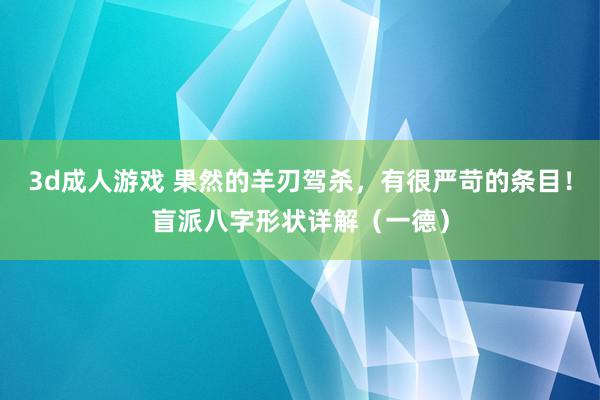 3d成人游戏 果然的羊刃驾杀，有很严苛的条目！盲派八字形状详解（一德）